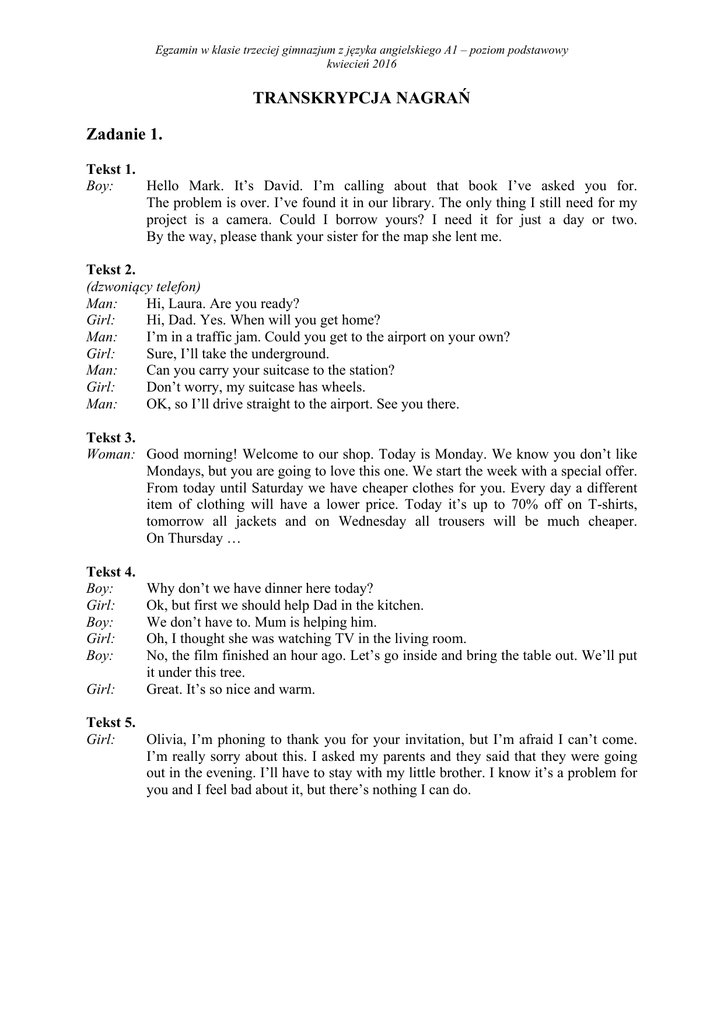 Egzamin w klasie trzeciej gimnazjum z języka angielskiego A1 – poziom podstawowy
kwiecień 2016

TRANSKRYPCJA NAGRAŃ

Zadanie 1.

Tekst 1.
Boy: Hello Mark. It's David. I'm calling about that book I've asked you for. The problem is over. I've found it in our library. The only thing I still need for my project is a camera. Could I borrow yours? I need it for just a day or two. By the way, please thank your sister for the map she lent me.

Tekst 2.
(dzwoniący telefon)
Man: Hi, Laura. Are you ready?
Girl: Hi, Dad. Yes. When will you get home?
Man: I'm in a traffic jam. Could you get to the airport on your own?
Girl: Sure, I'll take the underground.
Man: Can you carry your suitcase to the station?
Girl: Don't worry, my suitcase has wheels.
Man: OK, so I'll drive straight to the airport. See you there.

Tekst 3.
Woman: Good morning! Welcome to our shop. Today is Monday. We know you don't like Mondays, but you are going to love this one. We start the week with a special offer. From today until Saturday we have cheaper clothes for you. Every day a different item of clothing will have a lower price. Today it's up to 70% off on T-shirts, tomorrow all jackets and on Wednesday all trousers will be much cheaper. On Thursday …

Tekst 4.
Boy: Why don't we have dinner here today?
Girl: Ok, but first we should help Dad in the kitchen.
Boy: We don't have to. Mum is helping him.
Girl: Oh, I thought she was watching TV in the living room.
Boy: No, the film finished an hour ago. Let's go inside and bring the table out. We'll put it under this tree.
Girl: Great. It's so nice and warm.

Tekst 5.
Girl: Olivia, I'm phoning to thank you for your invitation, but I'm afraid I can't come. I'm really sorry about this. I asked my parents and they said that they were going out in the evening. I'll have to stay with my little brother. I know it's a problem for you and I feel bad about it, but there's nothing I can do.